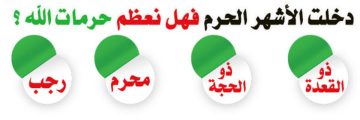 دخلت الأشهر الحرم فهل نعظم حرمات الله ؟

ذو القعدة

ذو الحجة

محرم

رجب